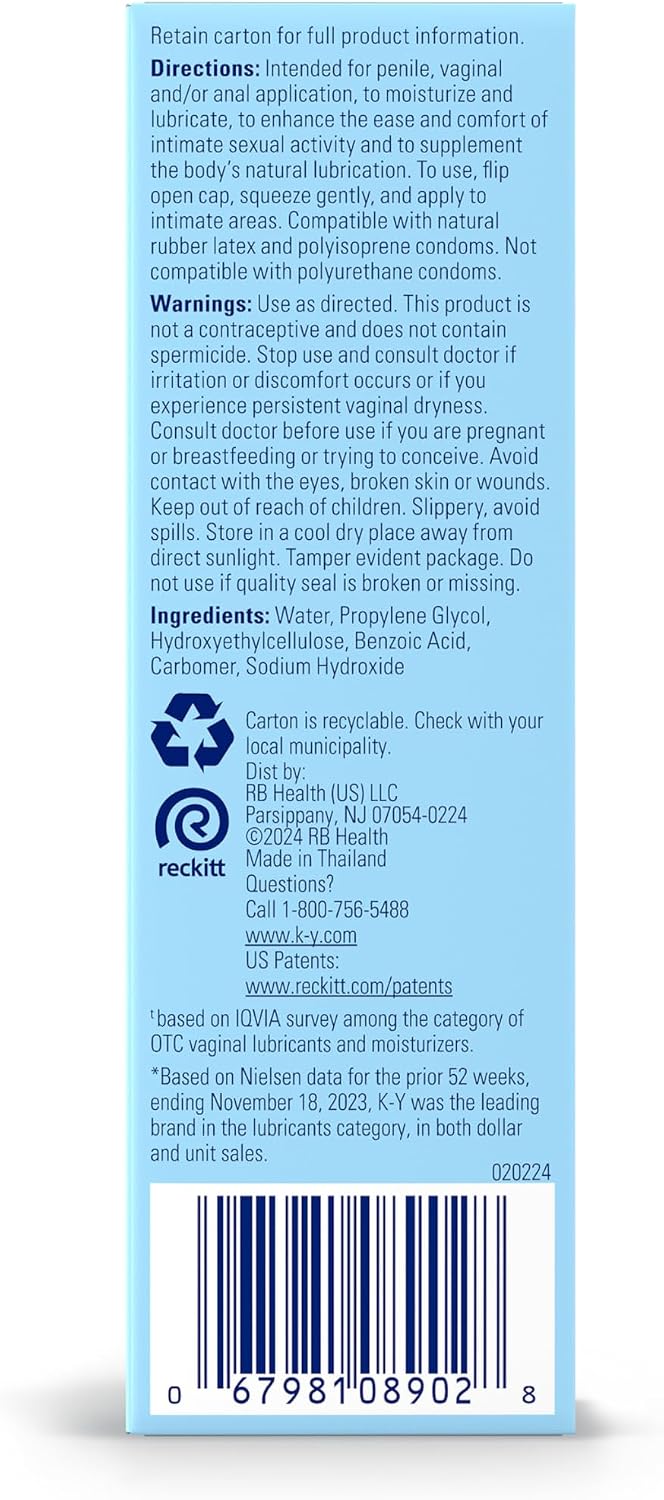 Retain carton for full product information.

Directions: Intended for penile, vaginal and/or anal application, to moisturize and lubricate, to enhance the ease and comfort of intimate sexual activity and to supplement the body's natural lubrication. To use, flip open cap, squeeze gently, and apply to intimate areas. Compatible with natural rubber latex and polyisoprene condoms. Not compatible with polyurethane condoms.

Warnings: Use as directed. This product is not a contraceptive and does not contain spermicide. Stop use and consult doctor if irritation or discomfort occurs or if you experience persistent vaginal dryness. Consult doctor before use if you are pregnant or breastfeeding or trying to conceive. Avoid contact with the eyes, broken skin or wounds. Keep out of reach of children. Slippery, avoid spills. Store in a cool dry place away from direct sunlight. Tamper evident package. Do not use if quality seal is broken or missing.

Ingredients: Water, Propylene Glycol, Hydroxyethylcellulose, Benzoic Acid, Carbomer, Sodium Hydroxide

Carton is recyclable. Check with your local municipality.

reckitt

Dist by:
RB Health (US) LLC
Parsippany, NJ 07054-0224
©2024 RB Health
Made in Thailand
Questions?
Call 1-800-756-5488
www.k-y.com
US Patents:
www.reckitt.com/patents

$^{t}$based on IQVIA survey among the category of OTC vaginal lubricants and moisturizers.

*Based on Nielsen data for the prior 52 weeks, ending November 18, 2023, K-Y was the leading brand in the lubricants category, in both dollar and unit sales.

020224

0 67981 08902 8